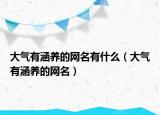 大气有涵养的网名有什么（大气有涵养的网名）